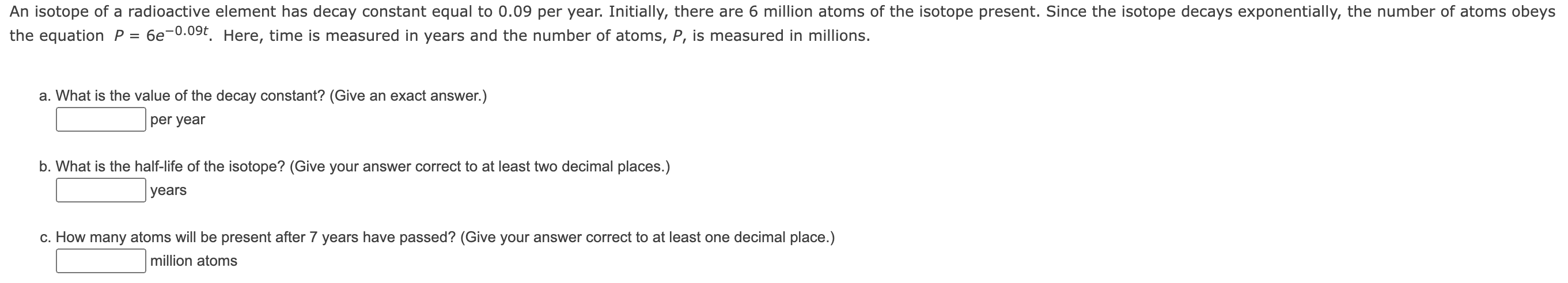 An isotope of a radioactive element has decay constant equal to 0.09 per year. Initially, there are 6 million atoms of the isotope present. Since the isotope decays exponentially, the number of atoms obeys the equation $P = 6e^{-0.09t}$. Here, time is measured in years and the number of atoms, $P$, is measured in millions.

a. What is the value of the decay constant? (Give an exact answer.)

per year

b. What is the half-life of the isotope? (Give your answer correct to at least two decimal places.)

years

c. How many atoms will be present after 7 years have passed? (Give your answer correct to at least one decimal place.)

million atoms